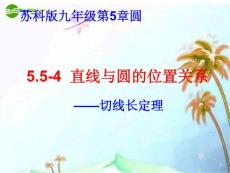 苏科版九年级第5章圆

5.5-4 直线与圆的位置关系

——切线长定理